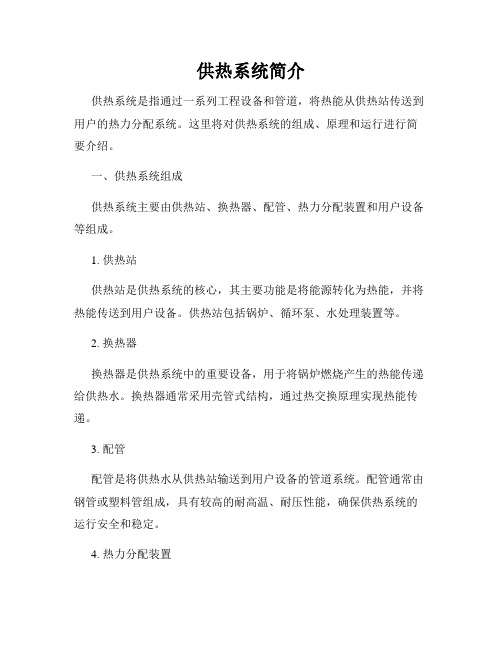 供热系统简介

供热系统是指通过一系列工程设备和管道，将热能从供热站传送到用户的热力分配系统。这里将对供热系统的组成、原理和运行进行简要介绍。

一、供热系统组成

供热系统主要由供热站、换热器、配管、热力分配装置和用户设备等组成。

1. 供热站

供热站是供热系统的核心，其主要功能是将能源转化为热能，并将热能传送到用户设备。供热站包括锅炉、循环泵、水处理装置等。

2. 换热器

换热器是供热系统中的重要设备，用于将锅炉燃烧产生的热能传递给供热水。换热器通常采用壳管式结构，通过热交换原理实现热能传递。

3. 配管

配管是将供热水从供热站输送到用户设备的管道系统。配管通常由钢管或塑料管组成，具有较高的耐高温、耐压性能，确保供热系统的运行安全和稳定。

4. 热力分配装置